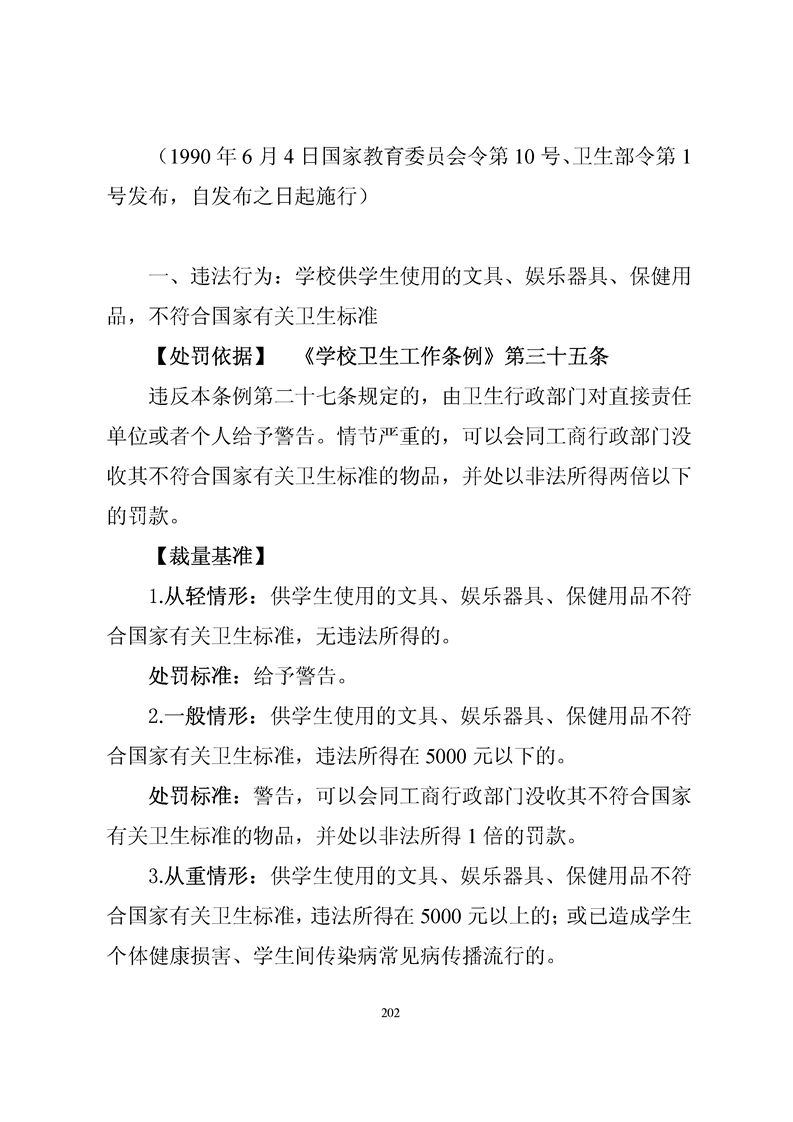 （1990 年 6 月 4 日国家教育委员会令第 10 号、卫生部令第 1 号发布，自发布之日起施行）

一、违法行为：学校供学生使用的文具、娱乐器具、保健用品，不符合国家有关卫生标准

【处罚依据】 《学校卫生工作条例》第三十五条

违反本条例第二十七条规定的，由卫生行政部门对直接责任单位或者个人给予警告。情节严重的，可以会同工商行政部门没收其不符合国家有关卫生标准的物品，并处以非法所得两倍以下的罚款。

【裁量基准】

1.从轻情形：供学生使用的文具、娱乐器具、保健用品不符合国家有关卫生标准，无违法所得的。

处罚标准：给予警告。

2.一般情形：供学生使用的文具、娱乐器具、保健用品不符合国家有关卫生标准，违法所得在 5000 元以下的。

处罚标准：警告，可以会同工商行政部门没收其不符合国家有关卫生标准的物品，并处以非法所得 1 倍的罚款。

3.从重情形：供学生使用的文具、娱乐器具、保健用品不符合国家有关卫生标准，违法所得在 5000 元以上的；或已造成学生个体健康损害、学生间传染病常见病传播流行的。

202